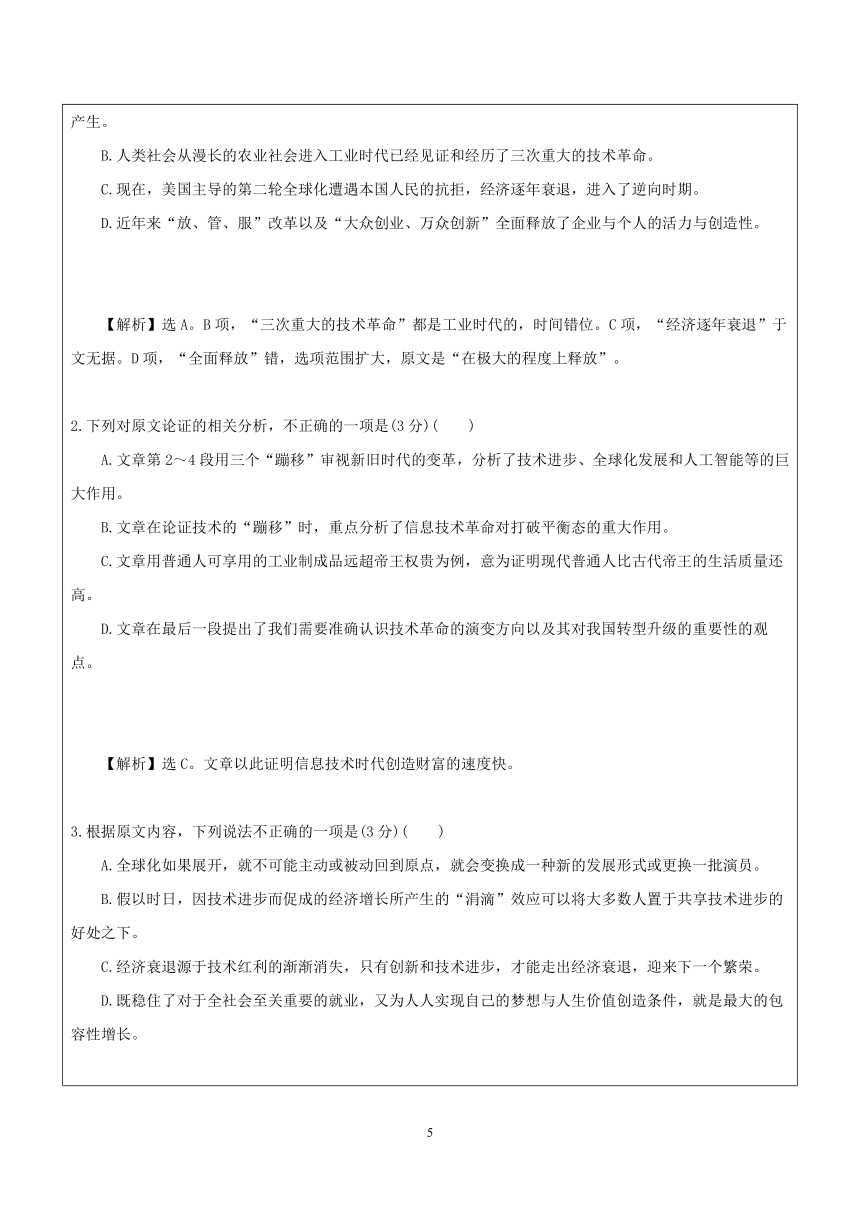 产生。

B.人类社会从漫长的农业社会进入工业时代已经见证和经历了三次重大的技术革命。

C.现在，美国主导的第二轮全球化遭遇本国人民的抗拒，经济逐年衰退，进入了逆向时期。

D.近年来“放、管、服”改革以及“大众创业、万众创新”全面释放了企业与个人的活力与创造性。

【解析】选A。B项，“三次重大的技术革命”都是工业时代的，时间错位。C项，“经济逐年衰退”于文无据。D项，“全面释放”错，选项范围扩大，原文是“在极大的程度上释放”。

2.下列对原文论证的相关分析，不正确的一项是(3分)(　　)

A.文章第2～4段用三个“蹦移”审视新旧时代的变革，分析了技术进步、全球化发展和人工智能等的巨大作用。

B.文章在论证技术的“蹦移”时，重点分析了信息技术革命对打破平衡态的重大作用。

C.文章用普通人可享用的工业制成品远超帝王权贵为例，意为证明现代普通人比古代帝王的生活质量还高。

D.文章在最后一段提出了我们需要准确认识技术革命的演变方向以及其对我国转型升级的重要性的观点。

【解析】选C。文章以此证明信息技术时代创造财富的速度快。

3.根据原文内容，下列说法不正确的一项是(3分)(　　)

A.全球化如果展开，就不可能主动或被动回到原点，就会变换成一种新的发展形式或更换一批演员。

B.假以时日，因技术进步而促成的经济增长所产生的“涓滴”效应可以将大多数人置于共享技术进步的好处之下。

C.经济衰退源于技术红利的渐渐消失，只有创新和技术进步，才能走出经济衰退，迎来下一个繁荣。

D.既稳住了对于全社会至关重要的就业，又为人人实现自己的梦想与人生价值创造条件，就是最大的包容性增长。

5